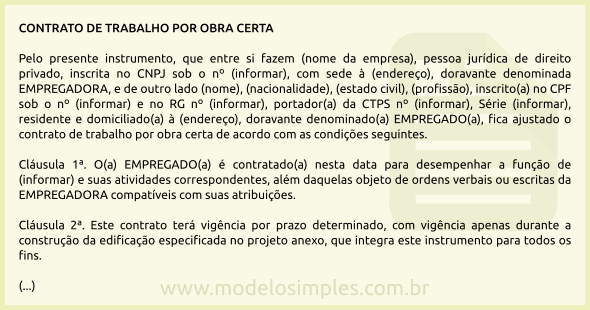 CONTRATO DE TRABALHO POR OBRA CERTA

Pelo presente instrumento, que entre si fazem (nome da empresa), pessoa jurídica de direito privado, inscrita no CNPJ sob o nº (informar), com sede à (endereço), doravante denominada EMPREGADORA, e de outro lado (nome), (nacionalidade), (estado civil), (profissão), inscrito(a) no CPF sob o nº (informar) e no RG nº (informar), portador(a) da CTPS nº (informar), Série (informar), residente e domiciliado(a) à (endereço), doravante denominado(a) EMPREGADO(a), fica ajustado o contrato de trabalho por obra certa de acordo com as condições seguintes.

Cláusula 1ª. O(a) EMPREGADO(a) é contratado(a) nesta data para desempenhar a função de (informar) e suas atividades correspondentes, além daquelas objeto de ordens verbais ou escritas da EMPREGADORA compatíveis com suas atribuições.

Cláusula 2ª. Este contrato terá vigência por prazo determinado, com vigência apenas durante a construção da edificação especificada no projeto anexo, que integra este instrumento para todos os fins.

(...)

www.modelosimples.com.br